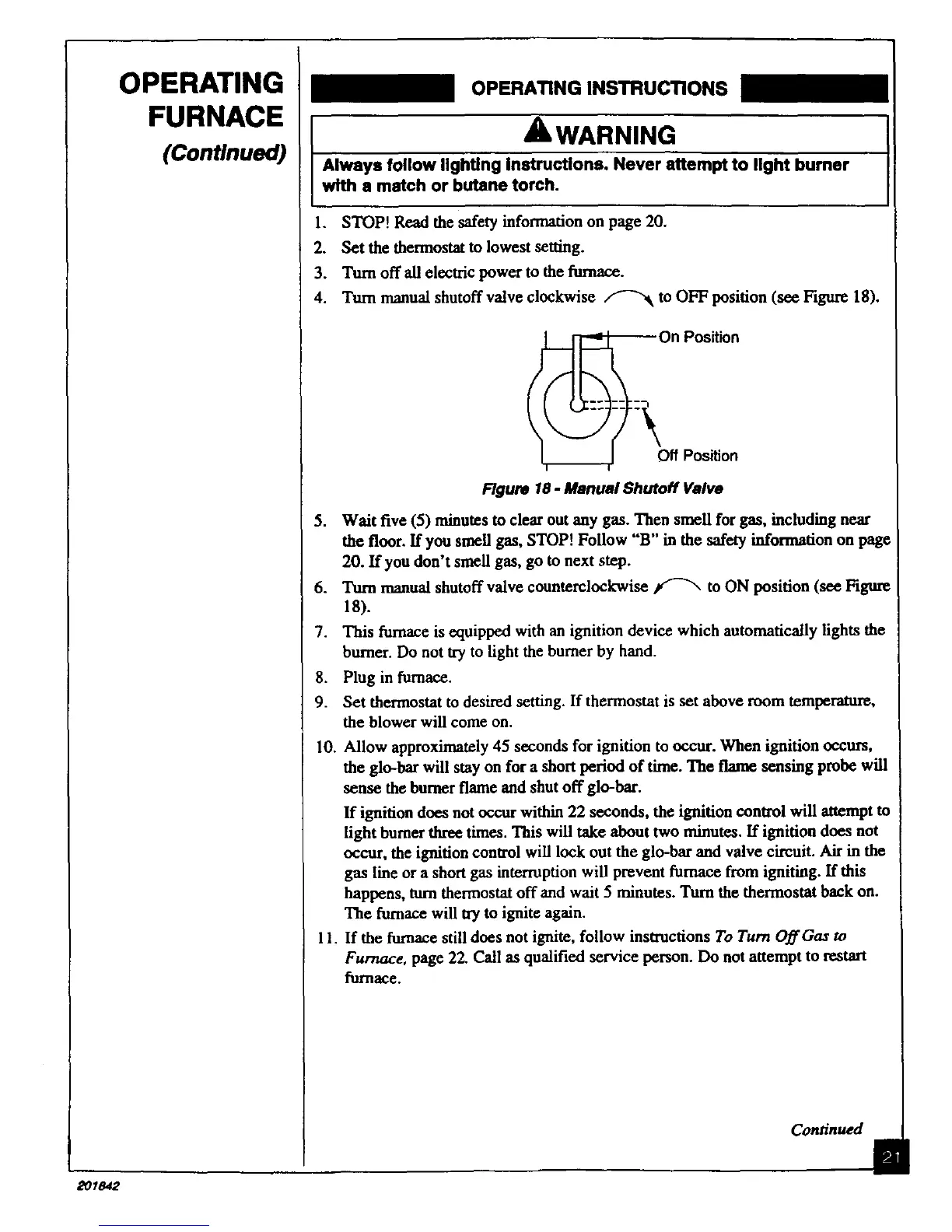 OPERATING FURNACE
(Continued)

OPERATING INSTRUCTIONS

WARNING

Always follow lighting instructions. Never attempt to light burner with a match or butane torch.

1. STOP! Read the safety information on page 20.
2. Set the thermostat to lowest setting.
3. Turn off all electric power to the furnace.
4. Turn manual shutoff valve clockwise to OFF position (see Figure 18).

On Position

Off Position

Figure 18 - Manual Shutoff Valve

5. Wait five (5) minutes to clear out any gas. Then smell for gas, including near the floor. If you smell gas, STOP! Follow "B" in the safety information on page 20. If you don't smell gas, go to next step.
6. Turn manual shutoff valve counterclockwise to ON position (see Figure 18).
7. This furnace is equipped with an ignition device which automatically lights the burner. Do not try to light the burner by hand.
8. Plug in furnace.
9. Set thermostat to desired setting. If thermostat is set above room temperature, the blower will come on.
10. Allow approximately 45 seconds for ignition to occur. When ignition occurs, the glo-bar will stay on for a short period of time. The flame sensing probe will sense the burner flame and shut off glo-bar.

If ignition does not occur within 22 seconds, the ignition control will attempt to light burner three times. This will take about two minutes. If ignition does not occur, the ignition control will lock out the glo-bar and valve circuit. Air in the gas line or a short gas interruption will prevent furnace from igniting. If this happens, turn thermostat off and wait 5 minutes. Turn the thermostat back on. The furnace will try to ignite again.
11. If the furnace still does not ignite, follow instructions To Turn Off Gas to Furnace, page 22. Call as qualified service person. Do not attempt to restart furnace.

Continued

21

201842